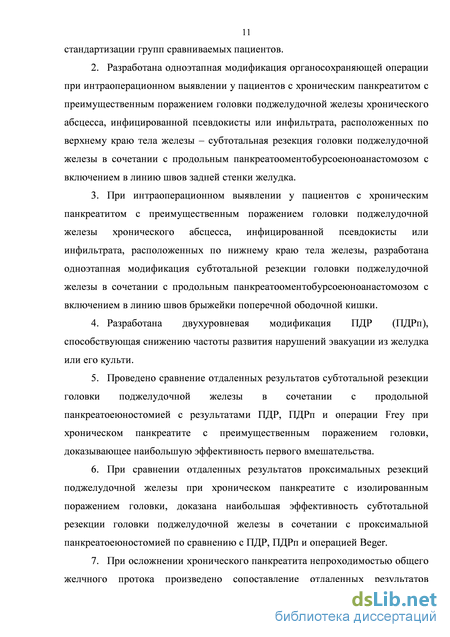 11

стандартизации групп сравниваемых пациентов.

2. Разработана одноэтапная модификация органосохраняющей операции при интраоперационном выявлении у пациентов с хроническим панкреатитом с преимущественным поражением головки поджелудочной железы хронического абсцесса, инфицированной псевдокисты или инфильтрата, расположенных по верхнему краю тела железы – субтотальная резекция головки поджелудочной железы в сочетании с продольным панкреатооментобурсоеюноанастомозом с включением в линию швов задней стенки желудка.

3. При интраоперационном выявлении у пациентов с хроническим панкреатитом с преимущественным поражением головки поджелудочной железы хронического абсцесса, инфицированной псевдокисты или инфильтрата, расположенных по нижнему краю тела железы, разработана одноэтапная модификация субтотальной резекции головки поджелудочной железы в сочетании с продольным панкреатооментобурсоеюноанастомозом с включением в линию швов брыжейки поперечной ободочной кишки.

4. Разработана двухуровневая модификация ПДР (ПДРп), способствующая снижению частоты развития нарушений эвакуации из желудка или его культи.

5. Проведено сравнение отдаленных результатов субтотальной резекции головки поджелудочной железы в сочетании с продольной панкреатоеюностомией с результатами ПДР, ПДРп и операции Frey при хроническом панкреатите с преимущественным поражением головки, доказывающее наибольшую эффективность первого вмешательства.

6. При сравнении отдаленных результатов проксимальных резекций поджелудочной железы при хроническом панкреатите с изолированным поражением головки, доказана наибольшая эффективность субтотальной резекции головки поджелудочной железы в сочетании с проксимальной панкреатоеюностомией по сравнению с ПДР, ПДРп и операцией Beger.

7. При осложнении хронического панкреатита непроходимостью общего желчного протока произведено сопоставление отдаленных результатов

dsLib.net
библиотека диссертаций